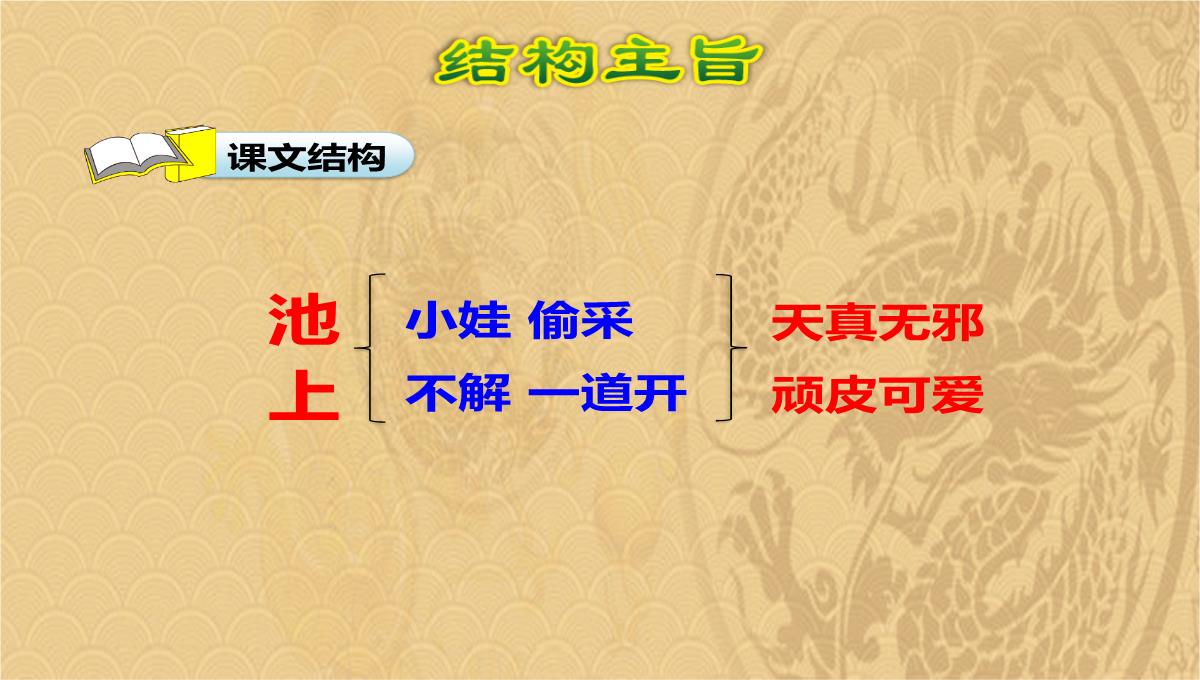 结构主旨

课文结构

池上

小娃 偷采

不解 一道开

天真无邪

顽皮可爱